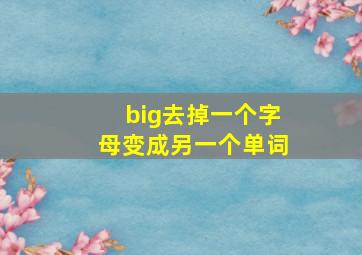 big去掉一个字母变成另一个单词